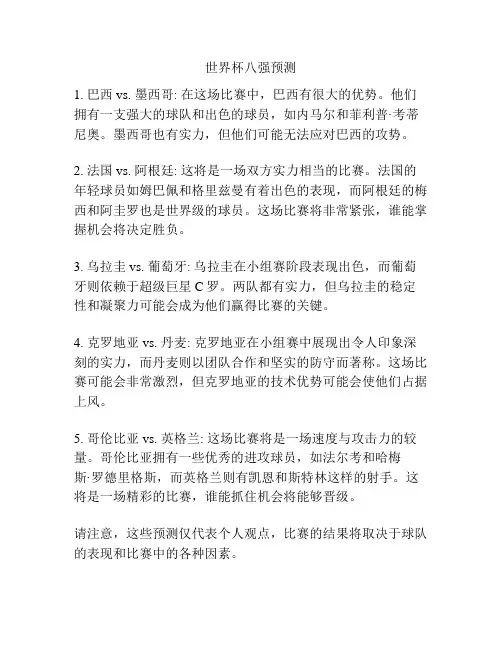 世界杯八强预测

1. 巴西 vs. 墨西哥: 在这场比赛中，巴西有很大的优势。他们拥有一支强大的球队和出色的球员，如内马尔和菲利普·考蒂尼奥。墨西哥也有实力，但他们可能无法应对巴西的攻势。

2. 法国 vs. 阿根廷: 这将是一场双方实力相当的比赛。法国的年轻球员如姆巴佩和格里兹曼有着出色的表现，而阿根廷的梅西和阿圭罗也是世界级的球员。这场比赛将非常紧张，谁能掌握机会将决定胜负。

3. 乌拉圭 vs. 葡萄牙: 乌拉圭在小组赛阶段表现出色，而葡萄牙则依赖于超级巨星 C 罗。两队都有实力，但乌拉圭的稳定性和凝聚力可能会成为他们赢得比赛的关键。

4. 克罗地亚 vs. 丹麦: 克罗地亚在小组赛中展现出令人印象深刻的实力，而丹麦则以团队合作和坚实的防守而著称。这场比赛可能会非常激烈，但克罗地亚的技术优势可能会使他们占据上风。

5. 哥伦比亚 vs. 英格兰: 这场比赛将是一场速度与攻击力的较量。哥伦比亚拥有一些优秀的进攻球员，如法尔考和哈梅斯·罗德里格斯，而英格兰则有凯恩和斯特林这样的射手。这将是一场精彩的比赛，谁能抓住机会将能够晋级。

请注意，这些预测仅代表个人观点，比赛的结果将取决于球队的表现和比赛中的各种因素。